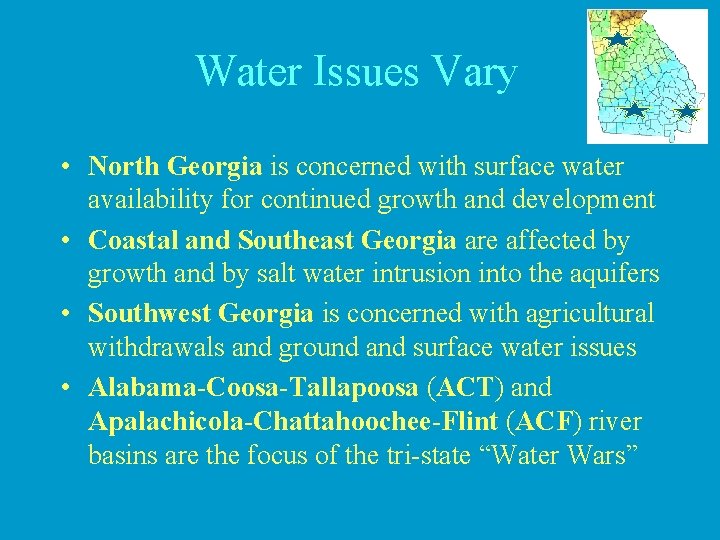 Water Issues Vary

• North Georgia is concerned with surface water availability for continued growth and development

• Coastal and Southeast Georgia are affected by growth and by salt water intrusion into the aquifers

• Southwest Georgia is concerned with agricultural withdrawals and ground and surface water issues

• Alabama-Coosa-Tallapoosa (ACT) and Apalachicola-Chattahoochee-Flint (ACF) river basins are the focus of the tri-state “Water Wars”